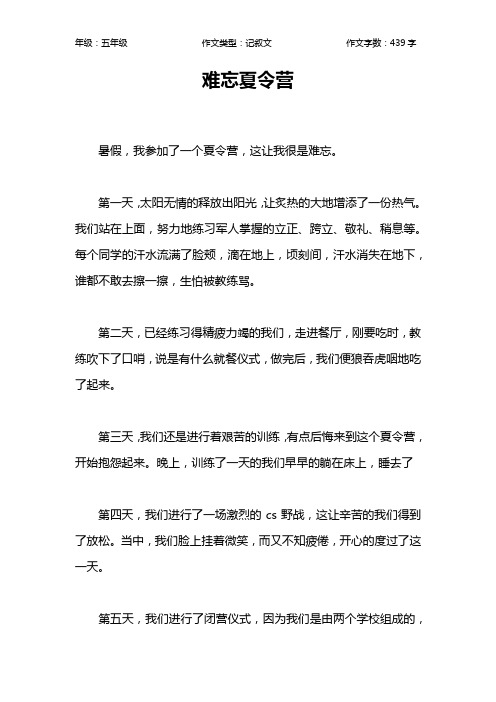 年级：五年级　　作文类型：记叙文　　作文字数：439 字

难忘夏令营

暑假，我参加了一个夏令营，这让我很是难忘。

第一天，太阳无情的释放出阳光，让炙热的大地增添了一份热气。我们站在上面，努力地练习军人掌握的立正、跨立、敬礼、稍息等。每个同学的汗水流满了脸颊，滴在地上，顷刻间，汗水消失在地下，谁都不敢去擦一擦，生怕被教练骂。

第二天，已经练习得精疲力竭的我们，走进餐厅，刚要吃时，教练吹下了口哨，说是有什么就餐仪式，做完后，我们便狼吞虎咽地吃了起来。

第三天，我们还是进行着艰苦的训练，有点后悔来到这个夏令营，开始抱怨起来。晚上，训练了一天的我们早早的躺在床上，睡去了

第四天，我们进行了一场激烈的 cs 野战，这让辛苦的我们得到了放松。当中，我们脸上挂着微笑，而又不知疲倦，开心的度过了这一天。

第五天，我们进行了闭营仪式，因为我们是由两个学校组成的，